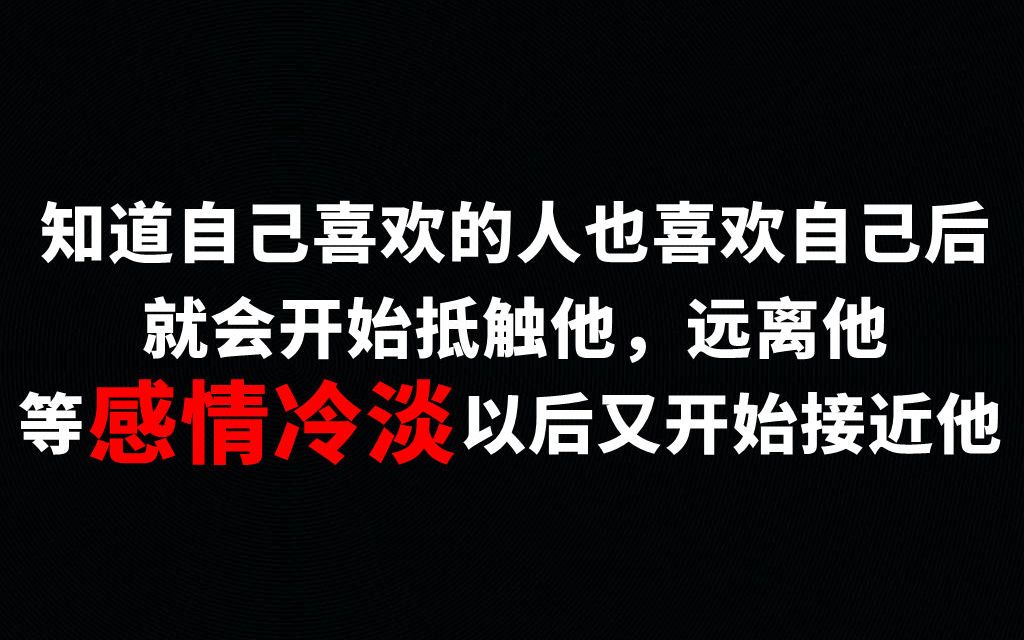 知道自己喜欢的人也喜欢自己后
就会开始抵触他，远离他
等感情冷淡以后又开始接近他